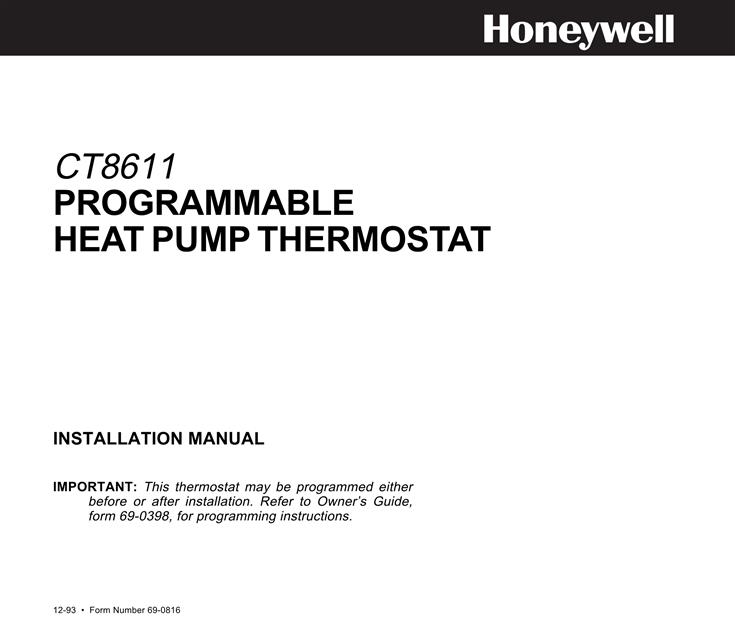 Honeywell

CT8611
PROGRAMMABLE
HEAT PUMP THERMOSTAT

INSTALLATION MANUAL

IMPORTANT: This thermostat may be programmed either before or after installation. Refer to Owner's Guide, form 69-0398, for programming instructions.

12-93 • Form Number 69-0816